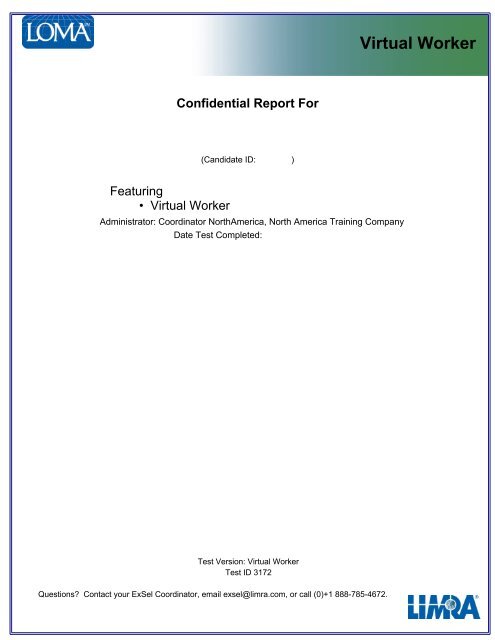 LOMA

Virtual Worker

Confidential Report For

(Candidate ID: )

Featuring
• Virtual Worker
Administrator: Coordinator NorthAmerica, North America Training Company
Date Test Completed:

Test Version: Virtual Worker
Test ID 3172

Questions? Contact your ExSel Coordinator, email exsel@limra.com, or call (0)+1 888-785-4672.

LIMRA